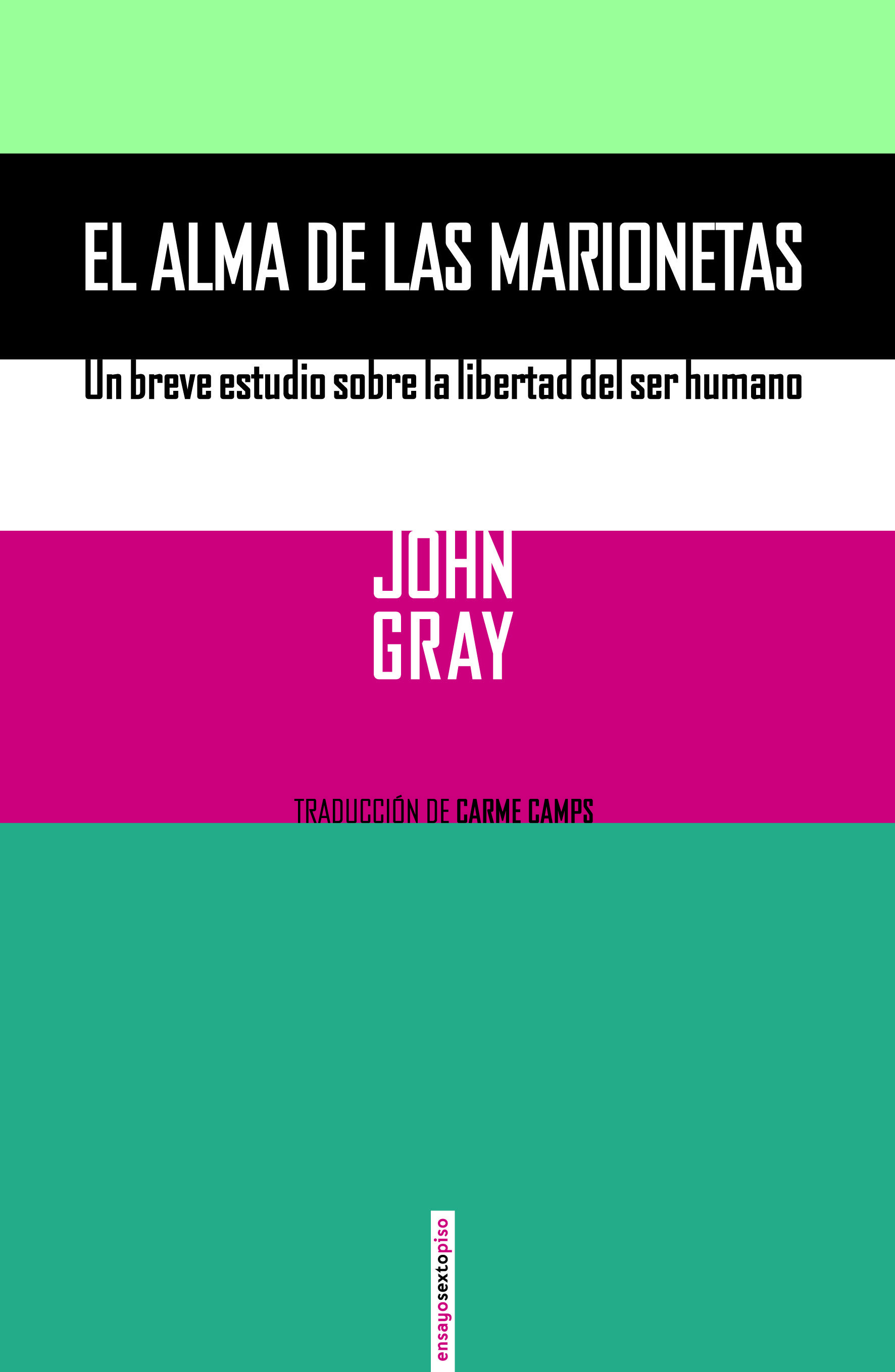 EL ALMA DE LAS MARIONETAS

Un breve estudio sobre la libertad del ser humano

JOHN
GRAY

TRADUCCIÓN DE CARME CAMPS

ensayosextopiso